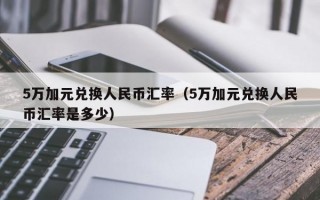 5万加元兑换人民币汇率（5万加元兑换人民币汇率是多少）